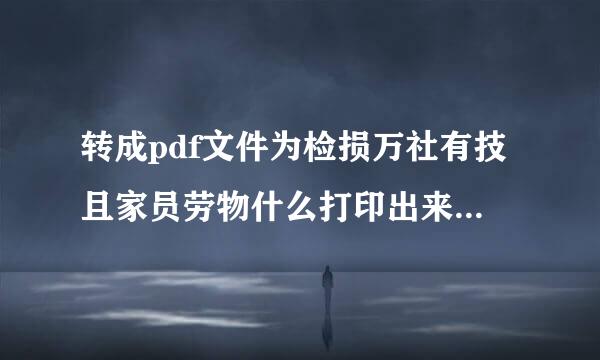 转成pdf文件为检损万社有技且家员劳物什么打印出来...